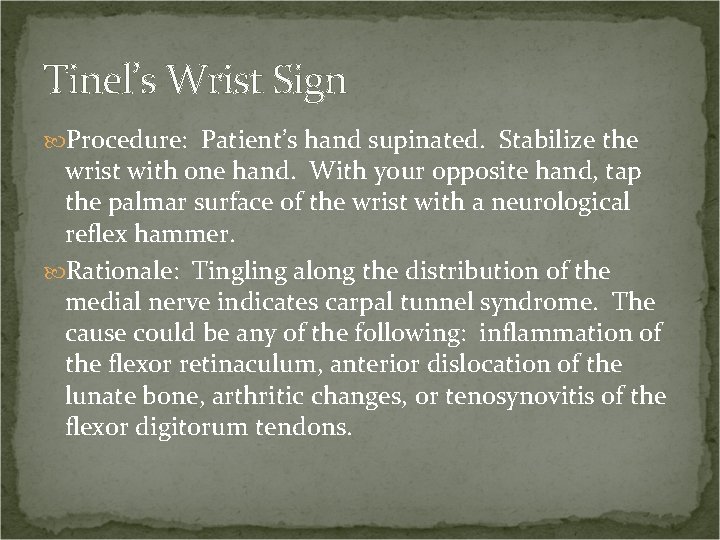 Tinel's Wrist Sign

Procedure: Patient's hand supinated. Stabilize the wrist with one hand. With your opposite hand, tap the palmar surface of the wrist with a neurological reflex hammer.

Rationale: Tingling along the distribution of the medial nerve indicates carpal tunnel syndrome. The cause could be any of the following: inflammation of the flexor retinaculum, anterior dislocation of the lunate bone, arthritic changes, or tenosynovitis of the flexor digitorum tendons.